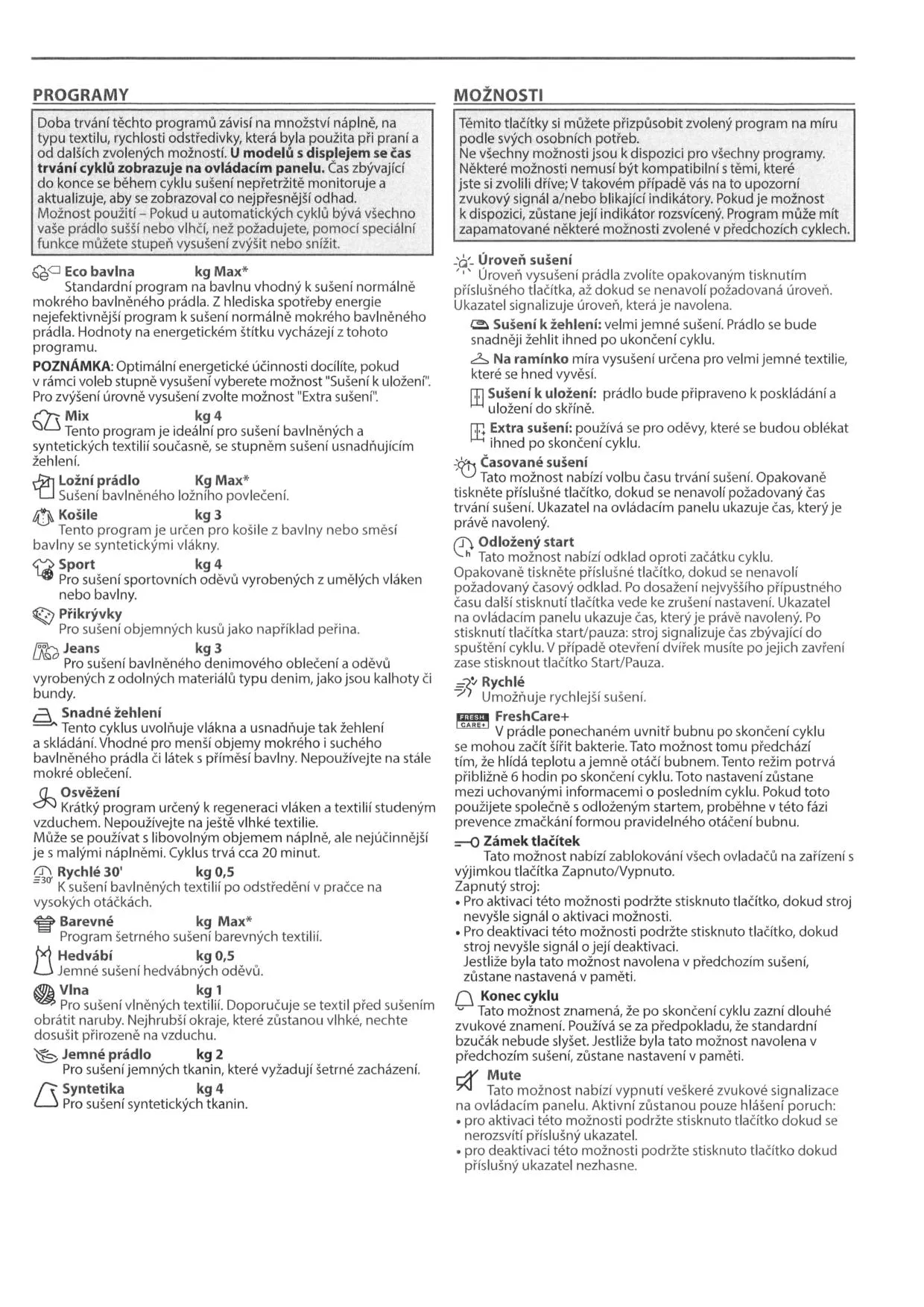 PROGRAMY

Doba trvání těchto programů závisí na množství náplně, na typu textilu, rychlosti odstředivky, která byla použita při praní a od dalších zvolených možností. U modelů s displejem se čas trvání cyklů zobrazuje na ovládacím panelu. Čas zbývající do konce se během cyklu sušení nepřetržitě monitoruje a aktualizuje, aby se zobrazoval co nejpřesnější odhad. Možnost použití – Pokud u automatických cyklů bývá všechno vaše prádlo sušší nebo vlhčí, než požadujete, pomocí speciální funkce můžete stupeň vysušení zvýšit nebo snížit.

Eco bavlna kg Max*
Standardní program na bavlnu vhodný k sušení normálně mokrého bavlněného prádla. Z hlediska spotřeby energie nejefektivnější program k sušení normálně mokrého bavlněného prádla. Hodnoty na energetickém štítku vycházejí z tohoto programu.
POZNÁMKA: Optimální energetické účinnosti docílíte, pokud v rámci voleb stupně vysušení vyberete možnost "Sušení k uložení". Pro zvýšení úrovně vysušení zvolte možnost "Extra sušení".

Mix kg 4
Tento program je ideální pro sušení bavlněných a syntetických textilií současně, se stupněm sušení usnadňujícím žehlení.

Ložní prádlo Kg Max*
Sušení bavlněného ložního povlečení.

Košile kg 3
Tento program je určen pro košile z bavlny nebo směsí bavlny se syntetickými vlákny.

Sport kg 4
Pro sušení sportovních oděvů vyrobených z umělých vláken nebo bavlny.

Přikrývky
Pro sušení objemných kusů jako například peřina.

Jeans kg 3
Pro sušení bavlněného denimového oblečení a oděvů vyrobených z odolných materiálů typu denim, jako jsou kalhoty či bundy.

Snadné žehlení
Tento cyklus uvolňuje vlákna a usnadňuje tak žehlení a skládání. Vhodné pro menší objemy mokrého i suchého bavlněného prádla či látek s příměsí bavlny. Nepoužívejte na stále mokré oblečení.

Osvěžení
Krátký program určený k regeneraci vláken a textilií studeným vzduchem. Nepoužívejte na ještě vlhké textilie.
Může se používat s libovolným objemem náplně, ale nejúčinnější je s malými náplněmi. Cyklus trvá cca 20 minut.

Rychlé 30' kg 0,5
K sušení bavlněných textilií po odstředění v pračce na vysokých otáčkách.

Barevné kg Max*
Program šetrného sušení barevných textilií.

Hedvábí kg 0,5
Jemné sušení hedvábných oděvů.

Vlna kg 1
Pro sušení vlněných textilií. Doporučuje se textil před sušením obrátit naruby. Nejhrubší okraje, které zůstanou vlhké, nechte dosušit přirozeně na vzduchu.

Jemné prádlo kg 2
Pro sušení jemných tkanin, které vyžadují šetrné zacházení.

Syntetika kg 4
Pro sušení syntetických tkanin.

MOŽNOSTI

Těmito tlačítky si můžete přizpůsobit zvolený program na míru podle svých osobních potřeb.
Ne všechny možnosti jsou k dispozici pro všechny programy. Některé možnosti nemusí být kompatibilní s těmi, které jste si zvolili dříve; V takovém případě vás na to upozorní zvukový signál a/nebo blikající indikátory. Pokud je možnost k dispozici, zůstane její indikátor rozsvícený. Program může mít zapamatované některé možnosti zvolené v předchozích cyklech.

Úroveň sušení
Úroveň vysušení prádla zvolíte opakovaným tisknutím příslušného tlačítka, až dokud se nenavolí požadovaná úroveň. Ukazatel signalizuje úroveň, která je navolena.
Sušení k žehlení: velmi jemné sušení. Prádlo se bude snadněji žehlit ihned po ukončení cyklu.
Na ramínko míra vysušení určena pro velmi jemné textilie, které se hned vyvěsí.
Sušení k uložení: prádlo bude připraveno k poskládání a uložení do skříně.
Extra sušení: používá se pro oděvy, které se budou oblékat ihned po skončení cyklu.

Časované sušení
Tato možnost nabízí volbu času trvání sušení. Opakovaně tiskněte příslušné tlačítko, dokud se nenavolí požadovaný čas trvání sušení. Ukazatel na ovládacím panelu ukazuje čas, který je právě navolený.

Odložený start
Tato možnost nabízí odklad oproti začátku cyklu. Opakovaně tiskněte příslušné tlačítko, dokud se nenavolí požadovaný časový odklad. Po dosažení nejvyššího přípustného času další stisknutí tlačítka vede ke zrušení nastavení. Ukazatel na ovládacím panelu ukazuje čas, který je právě navolený. Po stisknutí tlačítka start/pauza: stroj signalizuje čas zbývající do spuštění cyklu. V případě otevření dvířek musíte po jejich zavření zase stisknout tlačítko Start/Pauza.

Rychlé
Umožňuje rychlejší sušení.

FRESH CARE+ FreshCare+
V prádle ponechaném uvnitř bubnu po skončení cyklu se mohou začít šířit bakterie. Tato možnost tomu předchází tím, že hlídá teplotu a jemně otáčí bubnem. Tento režim potrvá přibližně 6 hodin po skončení cyklu. Toto nastavení zůstane mezi uchovanými informacemi o posledním cyklu. Pokud toto použijete společně s odloženým startem, proběhne v této fázi prevence zmačkání formou pravidelného otáčení bubnu.

Zámek tlačítek
Tato možnost nabízí zablokování všech ovladačů na zařízení s výjimkou tlačítka Zapnuto/Vypnuto.
Zapnutý stroj:
• Pro aktivaci této možnosti podržte stisknuto tlačítko, dokud stroj nevyšle signál o aktivaci možnosti.
• Pro deaktivaci této možnosti podržte stisknuto tlačítko, dokud stroj nevyšle signál o její deaktivaci.
Jestliže byla tato možnost navolena v předchozím sušení, zůstane nastavená v paměti.

Konec cyklu
Tato možnost znamená, že po skončení cyklu zazní dlouhé zvukové znamení. Používá se za předpokladu, že standardní bzučák nebude slyšet. Jestliže byla tato možnost navolena v předchozím sušení, zůstane nastavení v paměti.

Mute
Tato možnost nabízí vypnutí veškeré zvukové signalizace na ovládacím panelu. Aktivní zůstanou pouze hlášení poruch:
• pro aktivaci této možnosti podržte stisknuto tlačítko dokud se nerozsvítí příslušný ukazatel.
• pro deaktivaci této možnosti podržte stisknuto tlačítko dokud příslušný ukazatel nezhasne.